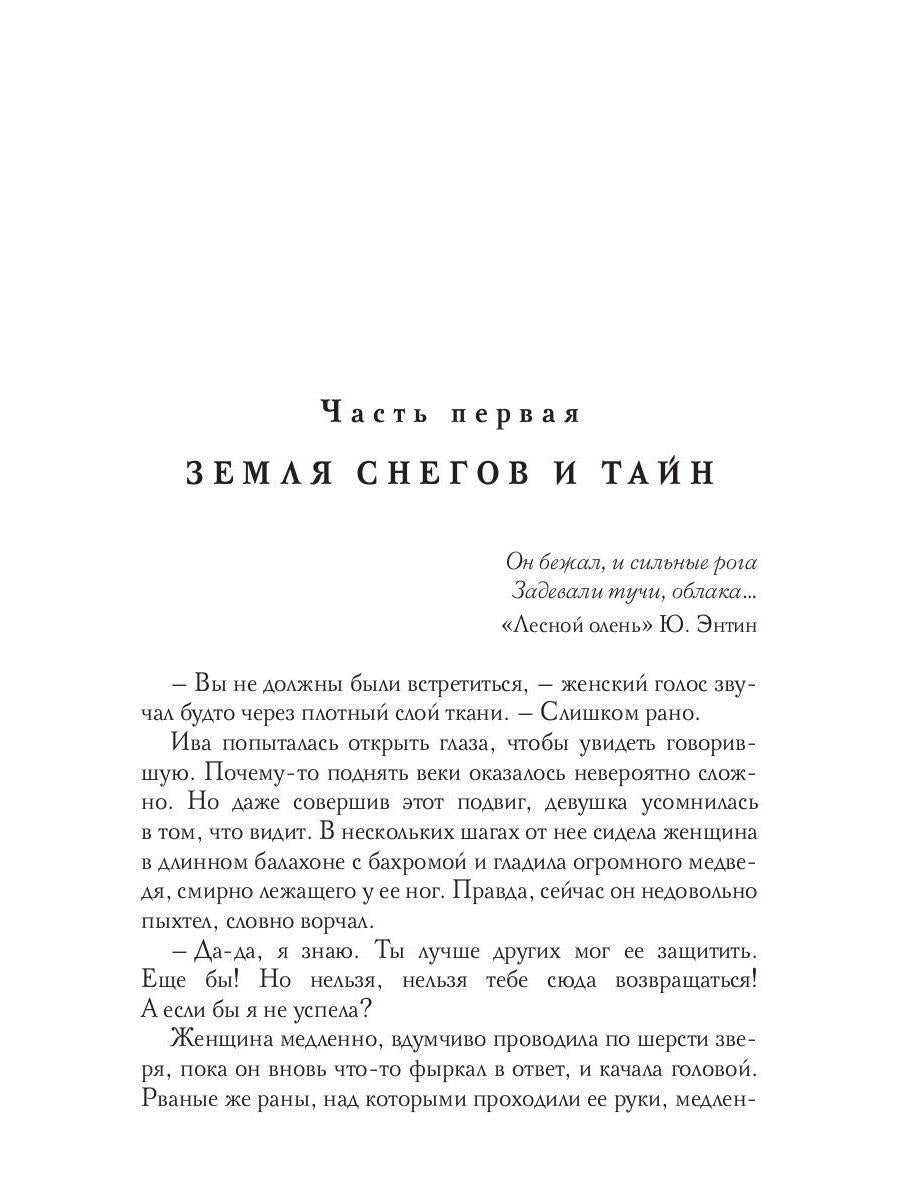 Часть первая

ЗЕМЛЯ СНЕГОВ И ТАЙН

Он бежал, и сильные рога
Задевали тучи, облака...
«Лесной олень» Ю. Энтин

– Вы не должны были встретиться, – женский голос звучал будто через плотный слой ткани. – Слишком рано.

Ива попыталась открыть глаза, чтобы увидеть говорившую. Почему-то поднять веки оказалось невероятно сложно. Но даже совершив этот подвиг, девушка усомнилась в том, что видит. В нескольких шагах от нее сидела женщина в длинном балахоне с бахромой и гладила огромного медведя, смирно лежащего у ее ног. Правда, сейчас он недовольно пыхтел, словно ворчал.

– Да-да, я знаю. Ты лучше других мог ее защитить. Еще бы! Но нельзя, нельзя тебе сюда возвращаться! А если бы я не успела?

Женщина медленно, вдумчиво проводила по шерсти зверя, пока он вновь что-то фыркал в ответ, и качала головой. Рваные же раны, над которыми проходили ее руки, медлен-